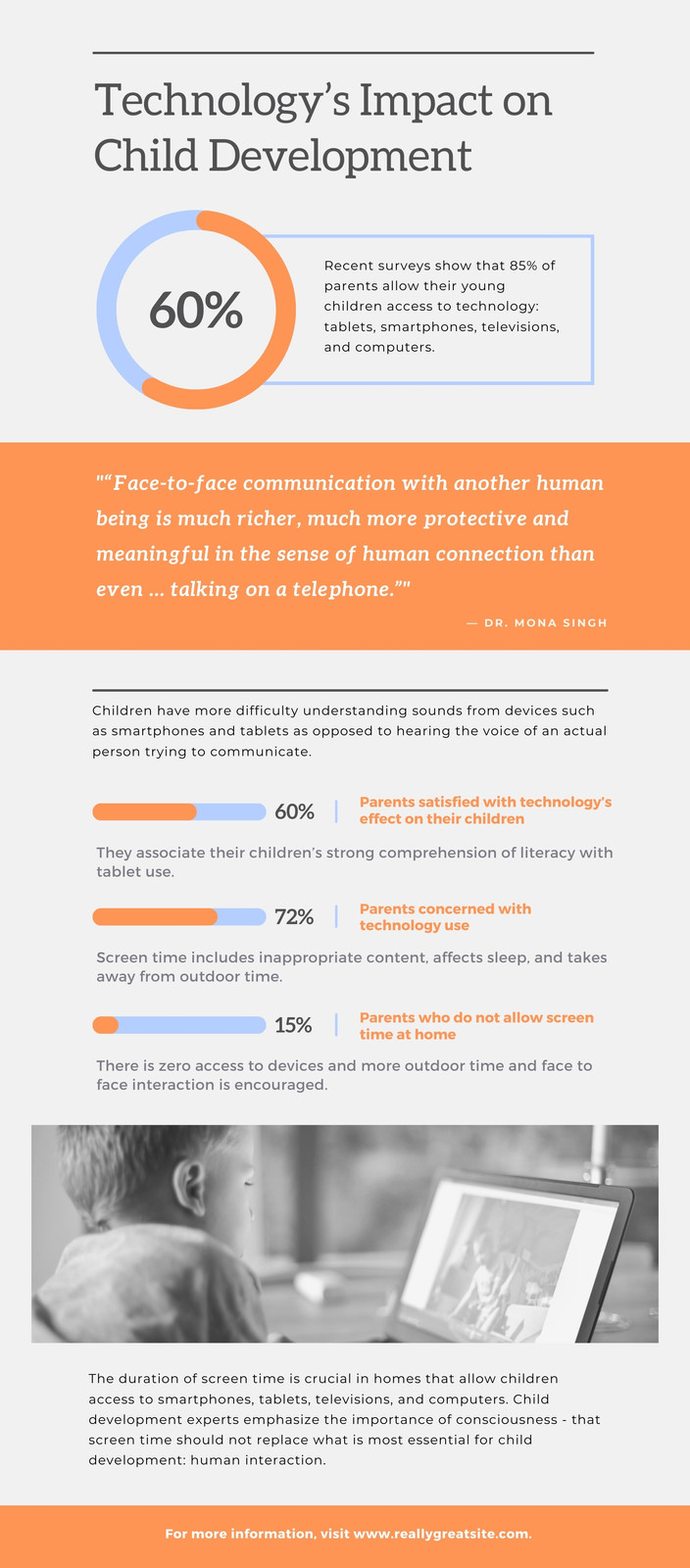 Technology's Impact on Child Development

60%

Recent surveys show that 85% of parents allow their young children access to technology: tablets, smartphones, televisions, and computers.

"“Face-to-face communication with another human being is much richer, much more protective and meaningful in the sense of human connection than even ... talking on a telephone.”"

— DR. MONA SINGH

Children have more difficulty understanding sounds from devices such as smartphones and tablets as opposed to hearing the voice of an actual person trying to communicate.

60% | Parents satisfied with technology's effect on their children

They associate their children's strong comprehension of literacy with tablet use.

72% | Parents concerned with technology use

Screen time includes inappropriate content, affects sleep, and takes away from outdoor time.

15% | Parents who do not allow screen time at home

There is zero access to devices and more outdoor time and face to face interaction is encouraged.

The duration of screen time is crucial in homes that allow children access to smartphones, tablets, televisions, and computers. Child development experts emphasize the importance of consciousness - that screen time should not replace what is most essential for child development: human interaction.

For more information, visit www.reallygreatsite.com.